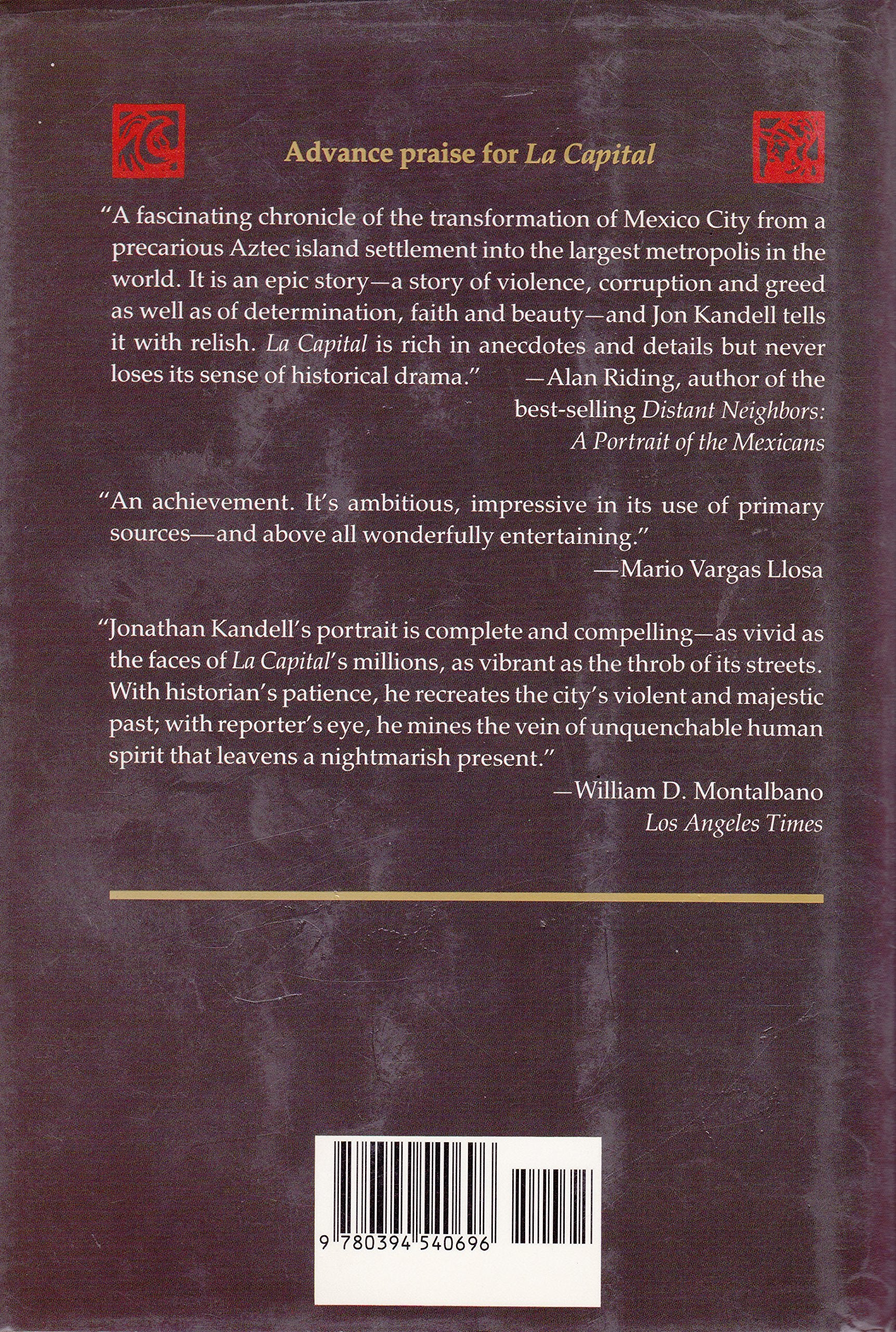 Advance praise for La Capital

"A fascinating chronicle of the transformation of Mexico City from a precarious Aztec island settlement into the largest metropolis in the world. It is an epic story—a story of violence, corruption and greed as well as of determination, faith and beauty—and Jon Kandell tells it with relish. La Capital is rich in anecdotes and details but never loses its sense of historical drama." —Alan Riding, author of the best-selling Distant Neighbors: A Portrait of the Mexicans

"An achievement. It's ambitious, impressive in its use of primary sources—and above all wonderfully entertaining."
—Mario Vargas Llosa

"Jonathan Kandell's portrait is complete and compelling—as vivid as the faces of La Capital's millions, as vibrant as the throb of its streets. With historian's patience, he recreates the city's violent and majestic past; with reporter's eye, he mines the vein of unquenchable human spirit that leavens a nightmarish present."
—William D. Montalbano
Los Angeles Times

9 780394 540696